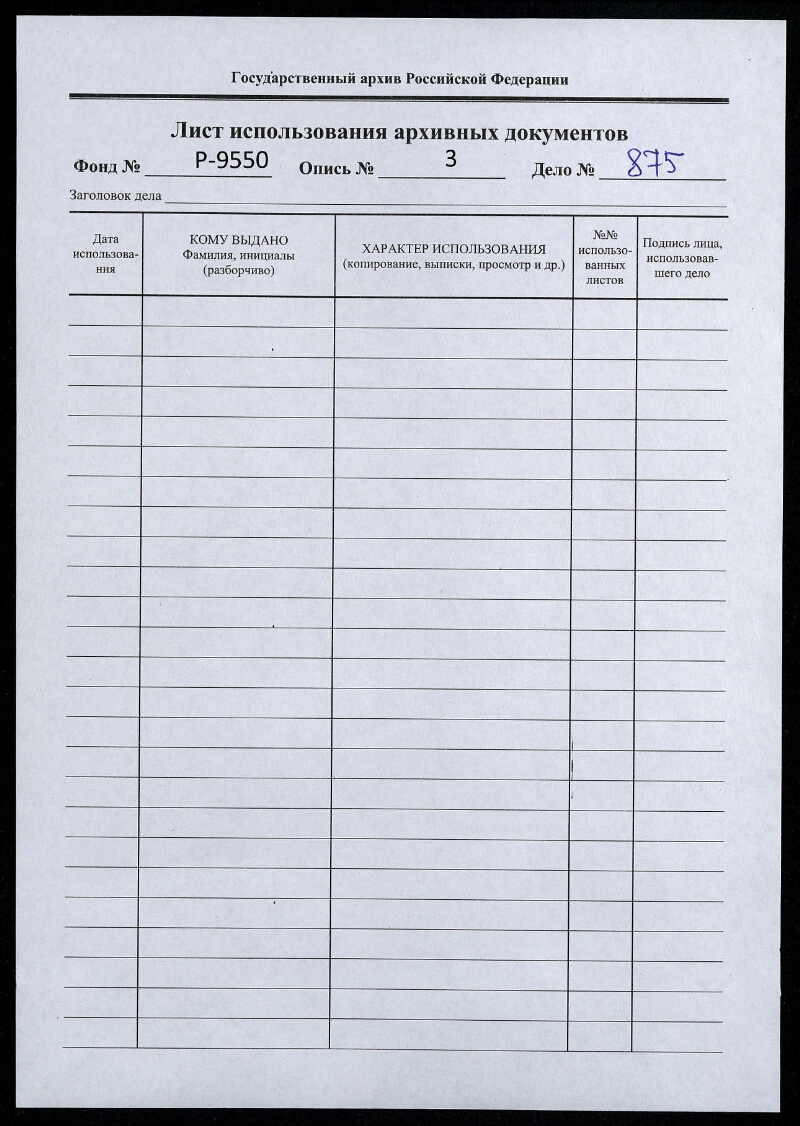 Государственный архив Российской Федерации

Лист использования архивных документов

Фонд № Р-9550 Опись № 3 Дело № 875

Заголовок дела

| Дата использования | КОМУ ВЫДАНО Фамилия, инициалы (разборчиво) | ХАРАКТЕР ИСПОЛЬЗОВАНИЯ (копирование, выписки, просмотр и др.) | №№ использованных листов | Подпись лица, использовавшего дело |
|---|---|---|---|---|
| | | | | |